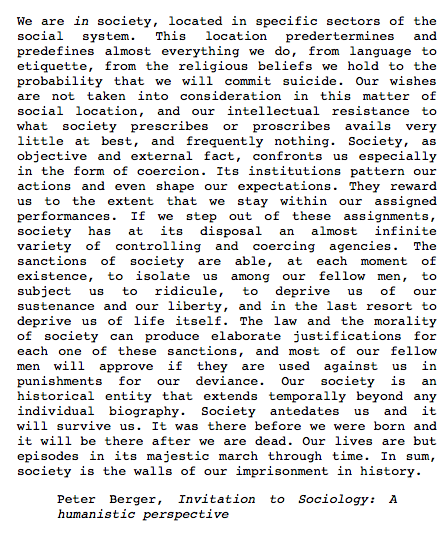 We are in society, located in specific sectors of the social system. This location predertermines and predefines almost everything we do, from language to etiquette, from the religious beliefs we hold to the probability that we will commit suicide. Our wishes are not taken into consideration in this matter of social location, and our intellectual resistance to what society prescribes or proscribes avails very little at best, and frequently nothing. Society, as objective and external fact, confronts us especially in the form of coercion. Its institutions pattern our actions and even shape our expectations. They reward us to the extent that we stay within our assigned performances. If we step out of these assignments, society has at its disposal an almost infinite variety of controlling and coercing agencies. The sanctions of society are able, at each moment of existence, to isolate us among our fellow men, to subject us to ridicule, to deprive us of our sustenance and our liberty, and in the last resort to deprive us of life itself. The law and the morality of society can produce elaborate justifications for each one of these sanctions, and most of our fellow men will approve if they are used against us in punishments for our deviance. Our society is an historical entity that extends temporally beyond any individual biography. Society antedates us and it will survive us. It was there before we were born and it will be there after we are dead. Our lives are but episodes in its majestic march through time. In sum, society is the walls of our imprisonment in history.

Peter Berger, Invitation to Sociology: A humanistic perspective